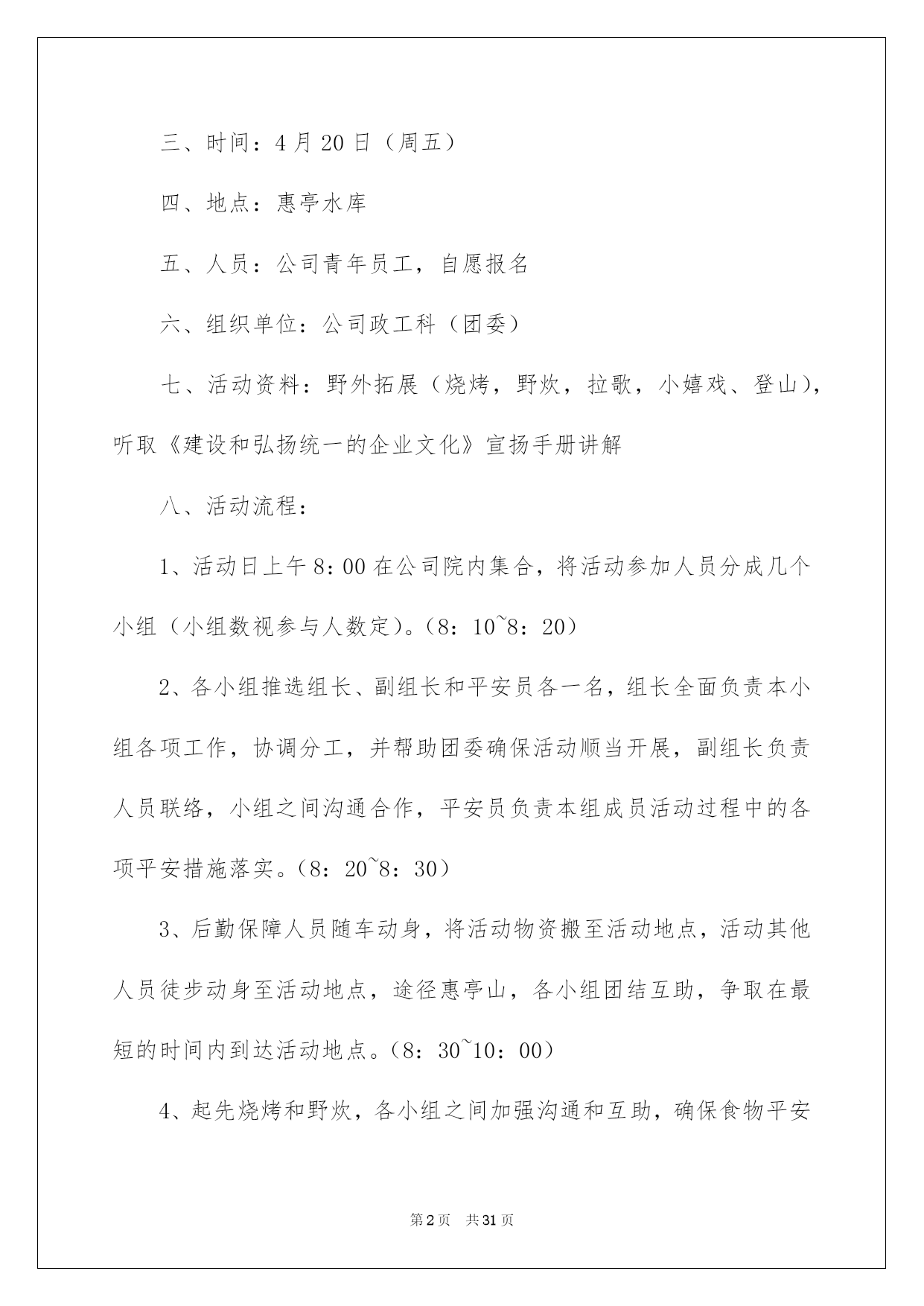 三、时间：4月20日（周五）

四、地点：惠亭水库

五、人员：公司青年员工，自愿报名

六、组织单位：公司政工科（团委）

七、活动资料：野外拓展（烧烤，野炊，拉歌，小嬉戏、登山），听取《建设和弘扬统一的企业文化》宣扬手册讲解

八、活动流程：

1、活动日上午8：00在公司院内集合，将活动参加人员分成几个小组（小组数视参与人数定）。（8：10~8：20）

2、各小组推选组长、副组长和平安员各一名，组长全面负责本小组各项工作，协调分工，并帮助团委确保活动顺当开展，副组长负责人员联络，小组之间沟通合作，平安员负责本组成员活动过程中的各项平安措施落实。（8：20~8：30）

3、后勤保障人员随车动身，将活动物资搬至活动地点，活动其他人员徒步动身至活动地点，途径惠亭山，各小组团结互助，争取在最短的时间内到达活动地点。（8：30~10：00）

4、起先烧烤和野炊，各小组之间加强沟通和互助，确保食物平安

第2页 共31页